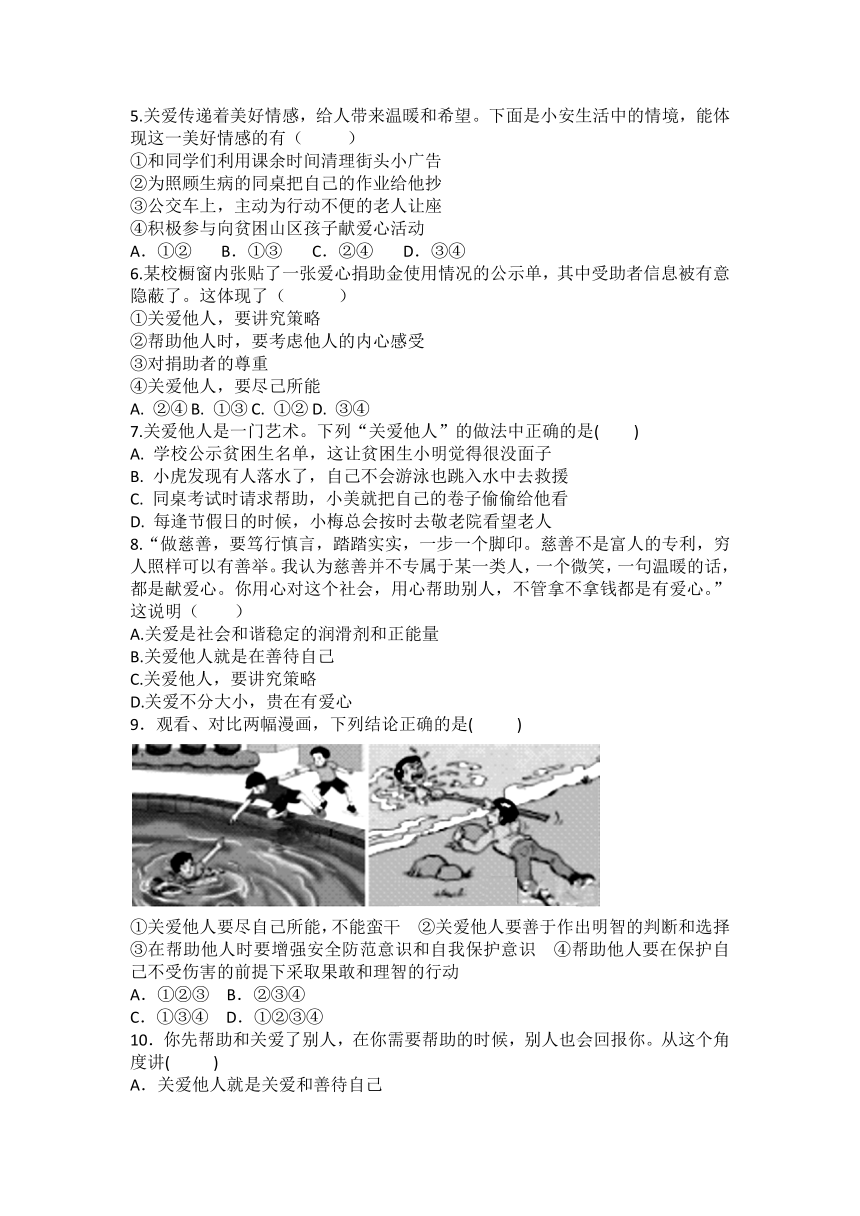 5.关爱传递着美好情感，给人带来温暖和希望。下面是小安生活中的情境，能体现这一美好情感的有（　　）
①和同学们利用课余时间清理街头小广告
②为照顾生病的同桌把自己的作业给他抄
③公交车上，主动为行动不便的老人让座
④积极参与向贫困山区孩子献爱心活动
A．①②　B．①③　C．②④　D．③④
6.某校橱窗内张贴了一张爱心捐助金使用情况的公示单，其中受助者信息被有意隐蔽了。这体现了（　　）
①关爱他人，要讲究策略
②帮助他人时，要考虑他人的内心感受
③对捐助者的尊重
④关爱他人，要尽己所能
A. ②④ B. ①③ C. ①② D. ③④
7.关爱他人是一门艺术。下列“关爱他人”的做法中正确的是(　　)
A. 学校公示贫困生名单，这让贫困生小明觉得很没面子
B. 小虎发现有人落水了，自己不会游泳也跳入水中去救援
C. 同桌考试时请求帮助，小美就把自己的卷子偷偷给他看
D. 每逢节假日的时候，小梅总会按时去敬老院看望老人
8.“做慈善，要笃行慎言，踏踏实实，一步一个脚印。慈善不是富人的专利，穷人照样可以有善举。我认为慈善并不专属于某一类人，一个微笑，一句温暖的话，都是献爱心。你用心对这个社会，用心帮助别人，不管拿不拿钱都是有爱心。”这说明（　　）
A.关爱是社会和谐稳定的润滑剂和正能量
B.关爱他人就是在善待自己
C.关爱他人，要讲究策略
D.关爱不分大小，贵在有爱心
9．观看、对比两幅漫画，下列结论正确的是(　　)
①关爱他人要尽自己所能，不能蛮干　②关爱他人要善于作出明智的判断和选择　③在帮助他人时要增强安全防范意识和自我保护意识　④帮助他人要在保护自己不受伤害的前提下采取果敢和理智的行动
A．①②③　B．②③④
C．①③④　D．①②③④
10．你先帮助和关爱了别人，在你需要帮助的时候，别人也会回报你。从这个角度讲(　　)
A．关爱他人就是关爱和善待自己